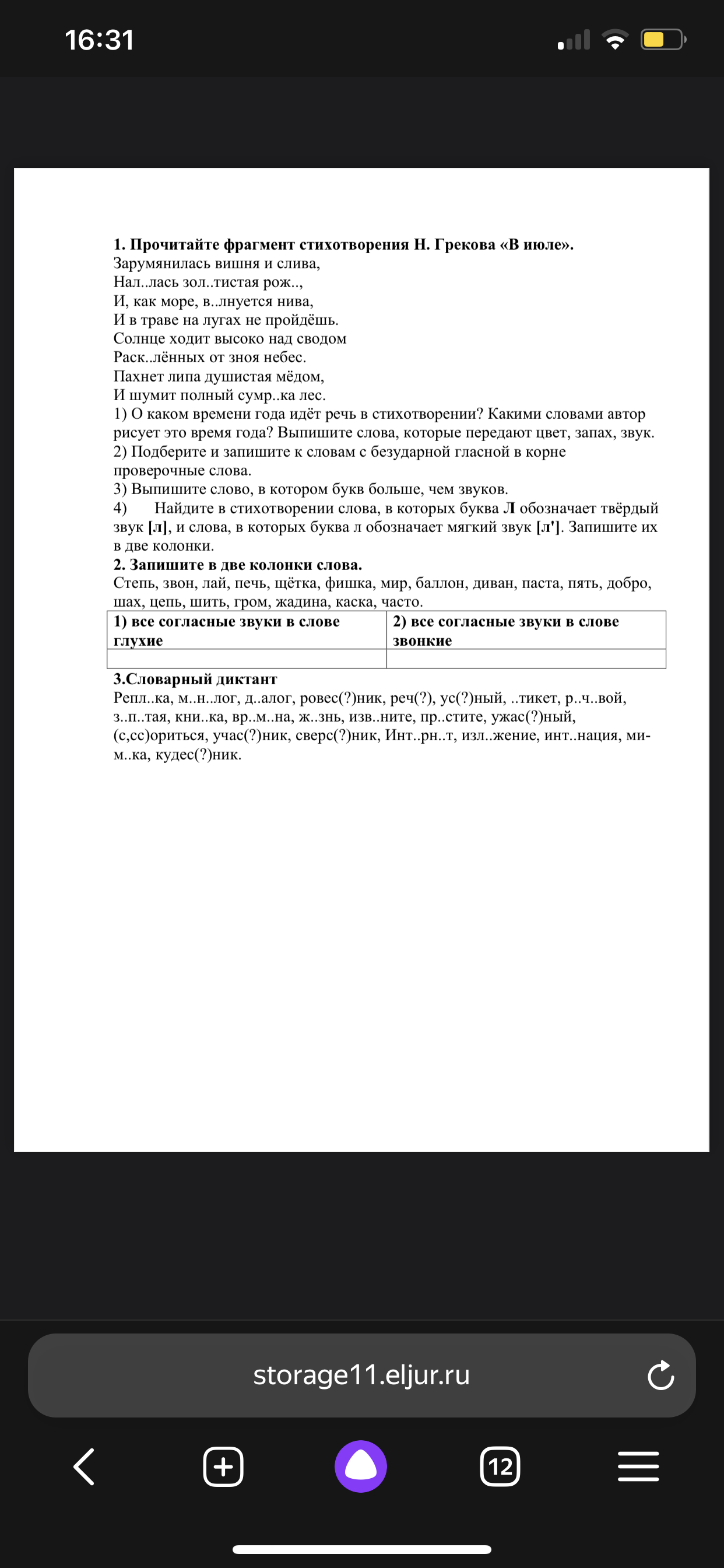 16:31

1. Прочитайте фрагмент стихотворения Н. Грекова «В июле».
Зарумянилась вишня и слива,
Нал..лась зол..тистая рож..,
И, как море, в..лнуется нива,
И в траве на лугах не пройдёшь.
Солнце ходит высоко над сводом
Раск..лённых от зноя небес.
Пахнет липа душистая мёдом,
И шумит полный сумр..ка лес.
1) О каком времени года идёт речь в стихотворении? Какими словами автор рисует это время года? Выпишите слова, которые передают цвет, запах, звук.
2) Подберите и запишите к словам с безударной гласной в корне проверочные слова.
3) Выпишите слово, в котором букв больше, чем звуков.
4) Найдите в стихотворении слова, в которых буква Л обозначает твёрдый звук [л], и слова, в которых буква л обозначает мягкий звук [л']. Запишите их в две колонки.
2. Запишите в две колонки слова.
Степь, звон, лай, печь, щётка, фишка, мир, баллон, диван, паста, пять, добро, шах, цепь, шить, гром, жадина, каска, часто.

| 1) все согласные звуки в слове глухие | 2) все согласные звуки в слове звонкие |
|---|---|
| | |

3.Словарный диктант
Репл..ка, м..н..лог, д..алог, ровес(?)ник, реч(?), ус(?)ный, ..тикет, р..ч..вой, з..п..тая, кни..ка, вр..м..на, ж..знь, изв..ните, пр..стите, ужас(?)ный, (с,сс)ориться, учас(?)ник, сверс(?)ник, Инт..рн..т, изл..жение, инт..нация, мим..ка, кудес(?)ник.

storage11.eljur.ru

12